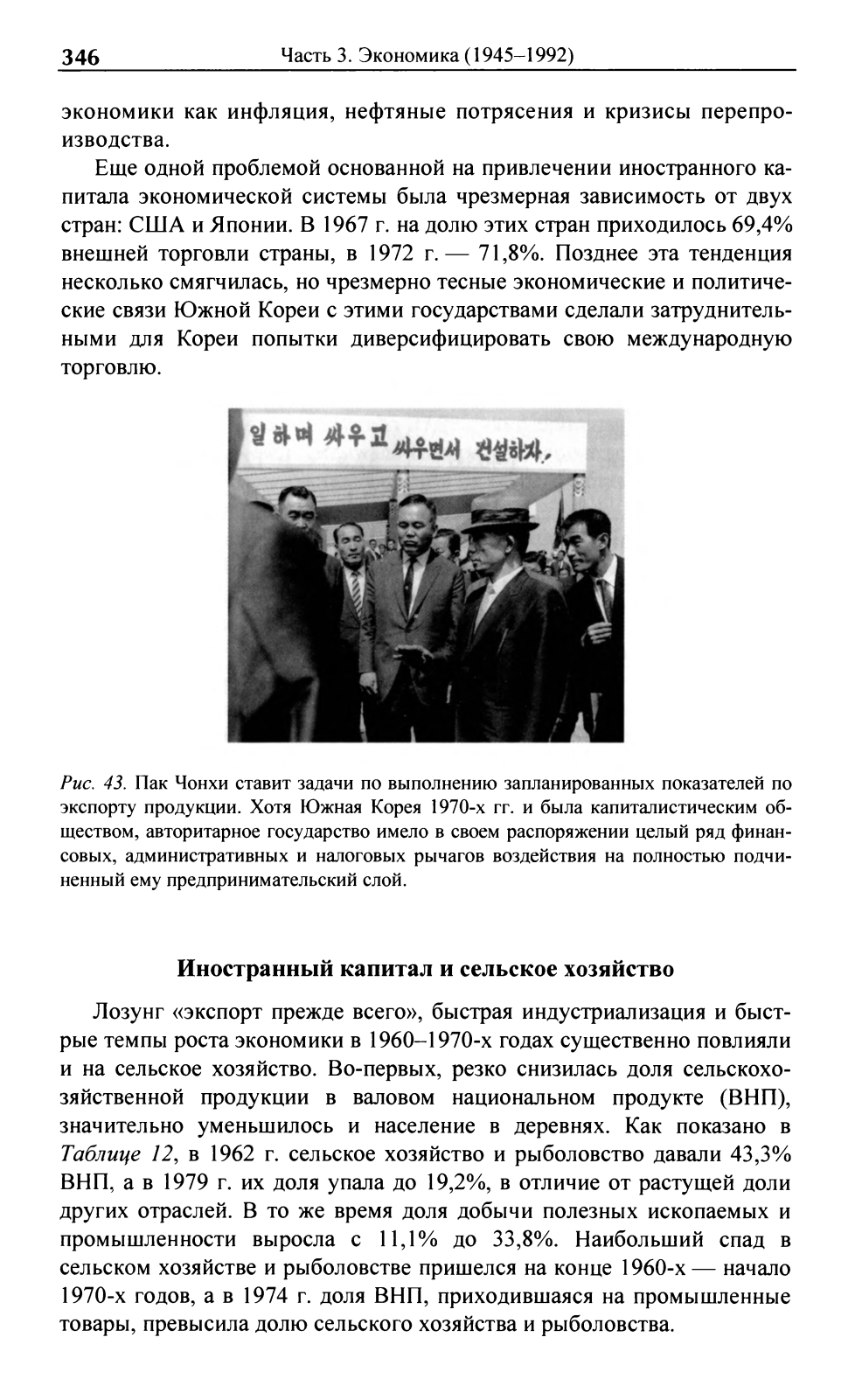 346 Часть 3. Экономика (1945–1992)

экономики как инфляция, нефтяные потрясения и кризисы перепроизводства.

Еще одной проблемой основанной на привлечении иностранного капитала экономической системы была чрезмерная зависимость от двух стран: США и Японии. В 1967 г. на долю этих стран приходилось 69,4% внешней торговли страны, в 1972 г. — 71,8%. Позднее эта тенденция несколько смягчилась, но чрезмерно тесные экономические и политические связи Южной Кореи с этими государствами сделали затруднительными для Кореи попытки диверсифицировать свою международную торговлю.

일하며 싸우고 싸우면서 건설하자.

Рис. 43. Пак Чонхи ставит задачи по выполнению запланированных показателей по экспорту продукции. Хотя Южная Корея 1970-х гг. и была капиталистическим обществом, авторитарное государство имело в своем распоряжении целый ряд финансовых, административных и налоговых рычагов воздействия на полностью подчиненный ему предпринимательский слой.

Иностранный капитал и сельское хозяйство

Лозунг «экспорт прежде всего», быстрая индустриализация и быстрые темпы роста экономики в 1960–1970-х годах существенно повлияли и на сельское хозяйство. Во-первых, резко снизилась доля сельскохозяйственной продукции в валовом национальном продукте (ВНП), значительно уменьшилось и население в деревнях. Как показано в Таблице 12, в 1962 г. сельское хозяйство и рыболовство давали 43,3% ВНП, а в 1979 г. их доля упала до 19,2%, в отличие от растущей доли других отраслей. В то же время доля добычи полезных ископаемых и промышленности выросла с 11,1% до 33,8%. Наибольший спад в сельском хозяйстве и рыболовстве пришелся на конце 1960-х — начало 1970-х годов, а в 1974 г. доля ВНП, приходившаяся на промышленные товары, превысила долю сельского хозяйства и рыболовства.